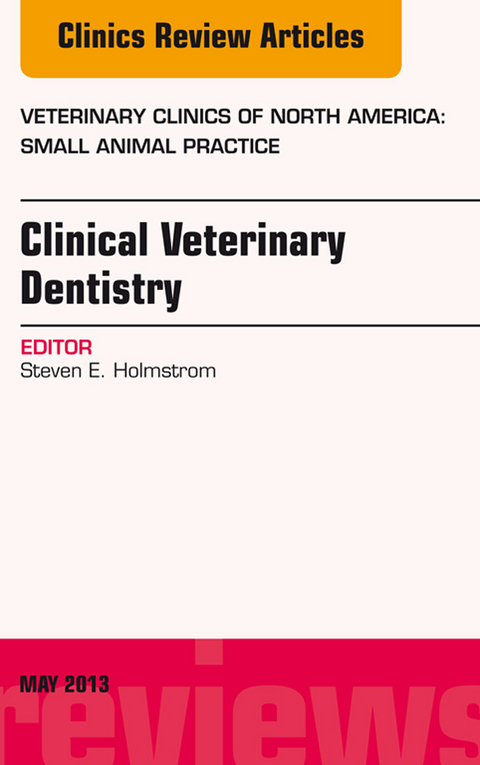 Clinics Review Articles

VETERINARY CLINICS OF NORTH AMERICA: SMALL ANIMAL PRACTICE

Clinical Veterinary Dentistry

EDITOR
Steven E. Holmstrom

MAY 2013

reviews